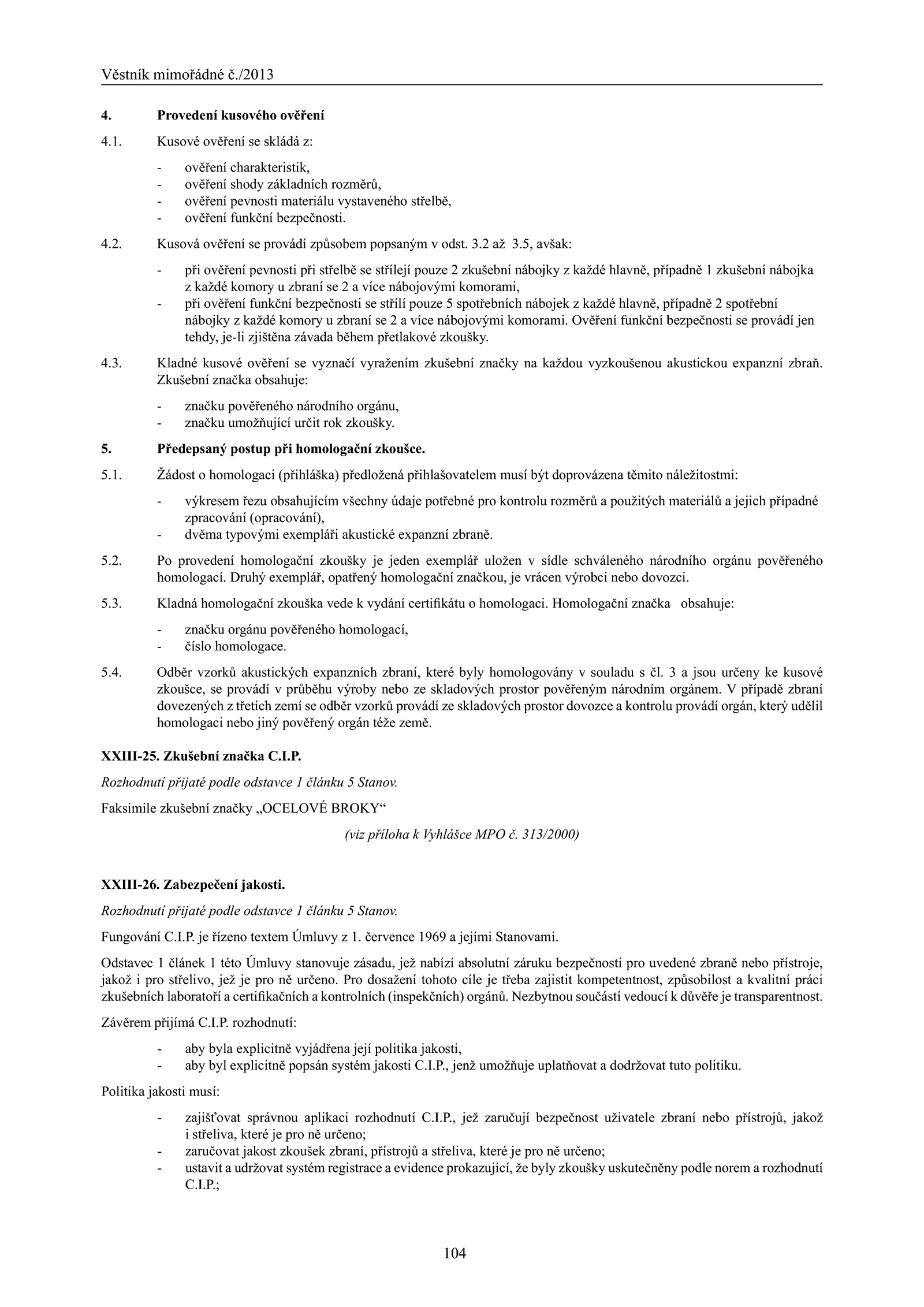 Věstník mimořádné č./2013

4. Provedení kusového ověření

4.1. Kusové ověření se skládá z:

- ověření charakteristik,
- ověření shody základních rozměrů,
- ověření pevnosti materiálu vystaveného střelbě,
- ověření funkční bezpečnosti.

4.2. Kusová ověření se provádí způsobem popsaným v odst. 3.2 až 3.5, avšak:

- při ověření pevnosti při střelbě se střílejí pouze 2 zkušební nábojky z každé hlavně, případně 1 zkušební nábojka z každé komory u zbraní se 2 a více nábojovými komorami,
- při ověření funkční bezpečnosti se střílí pouze 5 spotřebních nábojek z každé hlavně, případně 2 spotřební nábojky z každé komory u zbraní se 2 a více nábojovými komorami. Ověření funkční bezpečnosti se provádí jen tehdy, je-li zjištěna závada během přetlakové zkoušky.

4.3. Kladné kusové ověření se vyznačí vyražením zkušební značky na každou vyzkoušenou akustickou expanzní zbraň. Zkušební značka obsahuje:

- značku pověřeného národního orgánu,
- značku umožňující určit rok zkoušky.

5. Předepsaný postup při homologační zkoušce.

5.1. Žádost o homologaci (přihláška) předložená přihlašovatelem musí být doprovázena těmito náležitostmi:

- výkresem řezu obsahujícím všechny údaje potřebné pro kontrolu rozměrů a použitých materiálů a jejich případné zpracování (opracování),
- dvěma typovými exempláři akustické expanzní zbraně.

5.2. Po provedení homologační zkoušky je jeden exemplář uložen v sídle schváleného národního orgánu pověřeného homologací. Druhý exemplář, opatřený homologační značkou, je vrácen výrobci nebo dovozci.

5.3. Kladná homologační zkouška vede k vydání certifikátu o homologaci. Homologační značka obsahuje:

- značku orgánu pověřeného homologací,
- číslo homologace.

5.4. Odběr vzorků akustických expanzních zbraní, které byly homologovány v souladu s čl. 3 a jsou určeny ke kusové zkoušce, se provádí v průběhu výroby nebo ze skladových prostor pověřeným národním orgánem. V případě zbraní dovezených z třetích zemí se odběr vzorků provádí ze skladových prostor dovozce a kontrolu provádí orgán, který udělil homologaci nebo jiný pověřený orgán téže země.

XXIII-25. Zkušební značka C.I.P.

Rozhodnutí přijaté podle odstavce 1 článku 5 Stanov.

Faksimile zkušební značky „OCELOVÉ BROKY“

(viz příloha k Vyhlášce MPO č. 313/2000)

XXIII-26. Zabezpečení jakosti.

Rozhodnutí přijaté podle odstavce 1 článku 5 Stanov.

Fungování C.I.P. je řízeno textem Úmluvy z 1. července 1969 a jejími Stanovami.

Odstavec 1 článek 1 této Úmluvy stanovuje zásadu, jež nabízí absolutní záruku bezpečnosti pro uvedené zbraně nebo přístroje, jakož i pro střelivo, jež je pro ně určeno. Pro dosažení tohoto cíle je třeba zajistit kompetentnost, způsobilost a kvalitní práci zkušebních laboratoří a certifikačních a kontrolních (inspekčních) orgánů. Nezbytnou součástí vedoucí k důvěře je transparentnost.

Závěrem přijímá C.I.P. rozhodnutí:

- aby byla explicitně vyjádřena její politika jakosti,
- aby byl explicitně popsán systém jakosti C.I.P., jenž umožňuje uplatňovat a dodržovat tuto politiku.

Politika jakosti musí:

- zajišťovat správnou aplikaci rozhodnutí C.I.P., jež zaručují bezpečnost uživatele zbraní nebo přístrojů, jakož i střeliva, které je pro ně určeno;
- zaručovat jakost zkoušek zbraní, přístrojů a střeliva, které je pro ně určeno;
- ustavit a udržovat systém registrace a evidence prokazující, že byly zkoušky uskutečněny podle norem a rozhodnutí C.I.P.;

104